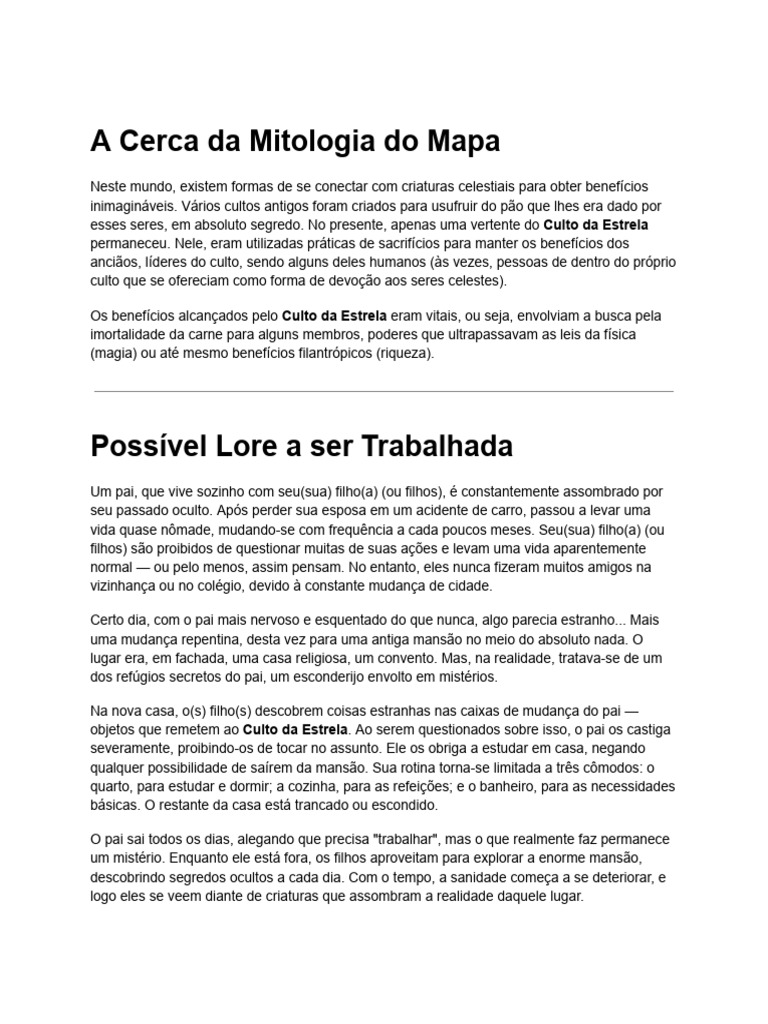 A Cerca da Mitologia do Mapa

Neste mundo, existem formas de se conectar com criaturas celestiais para obter benefícios inimagináveis. Vários cultos antigos foram criados para usufruir do pão que lhes era dado por esses seres, em absoluto segredo. No presente, apenas uma vertente do Culto da Estrela permaneceu. Nele, eram utilizadas práticas de sacrifícios para manter os benefícios dos anciãos, líderes do culto, sendo alguns deles humanos (às vezes, pessoas de dentro do próprio culto que se ofereciam como forma de devoção aos seres celestes).

Os benefícios alcançados pelo Culto da Estrela eram vitais, ou seja, envolviam a busca pela imortalidade da carne para alguns membros, poderes que ultrapassavam as leis da física (magia) ou até mesmo benefícios filantrópicos (riqueza).

Possível Lore a ser Trabalhada

Um pai, que vive sozinho com seu(sua) filho(a) (ou filhos), é constantemente assombrado por seu passado oculto. Após perder sua esposa em um acidente de carro, passou a levar uma vida quase nômade, mudando-se com frequência a cada poucos meses. Seu(sua) filho(a) (ou filhos) são proibidos de questionar muitas de suas ações e levam uma vida aparentemente normal — ou pelo menos, assim pensam. No entanto, eles nunca fizeram muitos amigos na vizinhança ou no colégio, devido à constante mudança de cidade.

Certo dia, com o pai mais nervoso e esquentado do que nunca, algo parecia estranho... Mais uma mudança repentina, desta vez para uma antiga mansão no meio do absoluto nada. O lugar era, em fachada, uma casa religiosa, um convento. Mas, na realidade, tratava-se de um dos refúgios secretos do pai, um esconderijo envolto em mistérios.

Na nova casa, o(s) filho(s) descobrem coisas estranhas nas caixas de mudança do pai — objetos que remetem ao Culto da Estrela. Ao serem questionados sobre isso, o pai os castiga severamente, proibindo-os de tocar no assunto. Ele os obriga a estudar em casa, negando qualquer possibilidade de saírem da mansão. Sua rotina torna-se limitada a três cômodos: o quarto, para estudar e dormir; a cozinha, para as refeições; e o banheiro, para as necessidades básicas. O restante da casa está trancado ou escondido.

O pai sai todos os dias, alegando que precisa "trabalhar", mas o que realmente faz permanece um mistério. Enquanto ele está fora, os filhos aproveitam para explorar a enorme mansão, descobrindo segredos ocultos a cada dia. Com o tempo, a sanidade começa a se deteriorar, e logo eles se veem diante de criaturas que assombram a realidade daquele lugar.